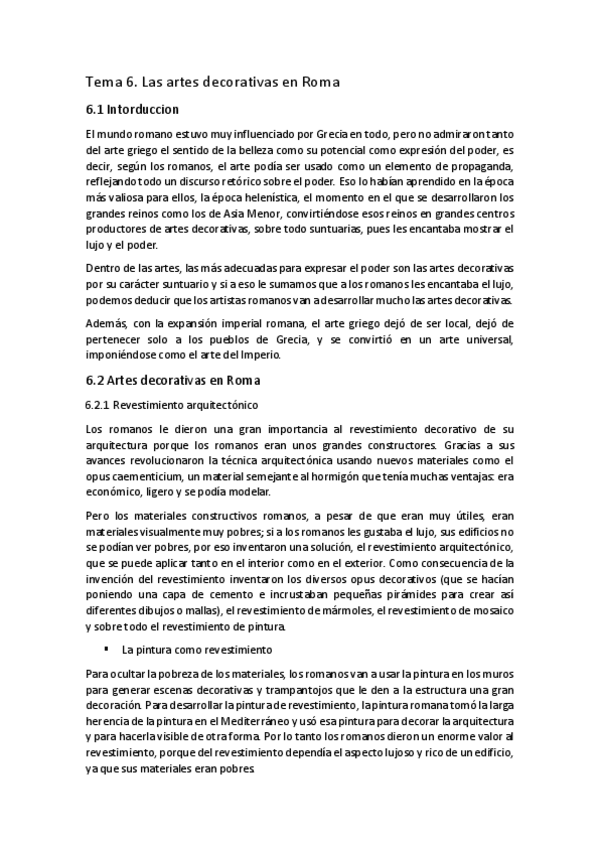 Tema 6. Las artes decorativas en Roma

6.1 Intorduccion

El mundo romano estuvo muy influenciado por Grecia en todo, pero no admiraron tanto del arte griego el sentido de la belleza como su potencial como expresión del poder, es decir, según los romanos, el arte podía ser usado como un elemento de propaganda, reflejando todo un discurso retórico sobre el poder. Eso lo habían aprendido en la época más valiosa para ellos, la época helenística, el momento en el que se desarrollaron los grandes reinos como los de Asia Menor, convirtiéndose esos reinos en grandes centros productores de artes decorativas, sobre todo suntuarias, pues les encantaba mostrar el lujo y el poder.

Dentro de las artes, las más adecuadas para expresar el poder son las artes decorativas por su carácter suntuario y si a eso le sumamos que a los romanos les encantaba el lujo, podemos deducir que los artistas romanos van a desarrollar mucho las artes decorativas.

Además, con la expansión imperial romana, el arte griego dejó de ser local, dejó de pertenecer solo a los pueblos de Grecia, y se convirtió en un arte universal, imponiéndose como el arte del Imperio.

6.2 Artes decorativas en Roma

6.2.1 Revestimiento arquitectónico

Los romanos le dieron una gran importancia al revestimiento decorativo de su arquitectura porque los romanos eran unos grandes constructores. Gracias a sus avances revolucionaron la técnica arquitectónica usando nuevos materiales como el opus caementicium, un material semejante al hormigón que tenía muchas ventajas: era económico, ligero y se podía modelar.

Pero los materiales constructivos romanos, a pesar de que eran muy útiles, eran materiales visualmente muy pobres; si a los romanos les gustaba el lujo, sus edificios no se podían ver pobres, por eso inventaron una solución, el revestimiento arquitectónico, que se puede aplicar tanto en el interior como en el exterior. Como consecuencia de la invención del revestimiento inventaron los diversos opus decorativos (que se hacían poniendo una capa de cemento e incrustaban pequeñas pirámides para crear así diferentes dibujos o mallas), el revestimiento de mármoles, el revestimiento de mosaico y sobre todo el revestimiento de pintura.

▪ La pintura como revestimiento

Para ocultar la pobreza de los materiales, los romanos van a usar la pintura en los muros para generar escenas decorativas y trampantojos que le den a la estructura una gran decoración. Para desarrollar la pintura de revestimiento, la pintura romana tomó la larga herencia de la pintura en el Mediterráneo y usó esa pintura para decorar la arquitectura y para hacerla visible de otra forma. Por lo tanto los romanos dieron un enorme valor al revestimiento, porque del revestimiento dependía el aspecto lujoso y rico de un edificio, ya que sus materiales eran pobres.